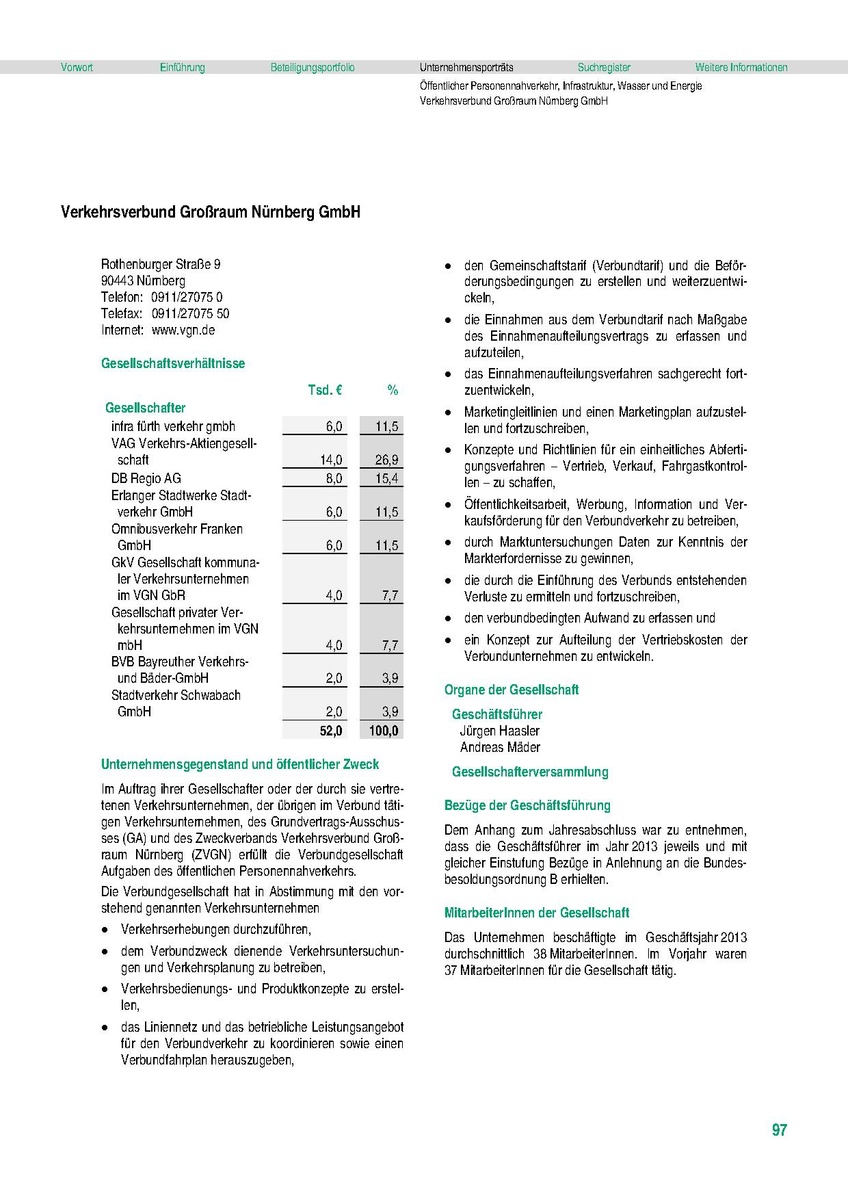 Vorwort Einführung Beteiligungsportfolio Unternehmensporträts Suchregister Weitere Informationen

Öffentlicher Personennahverkehr, Infrastruktur, Wasser und Energie
Verkehrsverbund Großraum Nürnberg GmbH

Verkehrsverbund Großraum Nürnberg GmbH

Rothenburger Straße 9
90443 Nürnberg
Telefon: 0911/27075 0
Telefax: 0911/27075 50
Internet: www.vgn.de

Gesellschaftsverhältnisse

| | Tsd. € | % |
|---|---|---|
| Gesellschafter | | |
| infra fürth verkehr gmbh | 6,0 | 11,5 |
| VAG Verkehrs-Aktiengesellschaft | 14,0 | 26,9 |
| DB Regio AG | 8,0 | 15,4 |
| Erlanger Stadtwerke Stadtverkehr GmbH | 6,0 | 11,5 |
| Omnibusverkehr Franken GmbH | 6,0 | 11,5 |
| GkV Gesellschaft kommunaler Verkehrsunternehmen im VGN GbR | 4,0 | 7,7 |
| Gesellschaft privater Verkehrsunternehmen im VGN mbH | 4,0 | 7,7 |
| BVB Bayreuther Verkehrs- und Bäder-GmbH | 2,0 | 3,9 |
| Stadtverkehr Schwabach GmbH | 2,0 | 3,9 |
| | 52,0 | 100,0 |

Unternehmensgegenstand und öffentlicher Zweck

Im Auftrag ihrer Gesellschafter oder der durch sie vertretenen Verkehrsunternehmen, der übrigen im Verbund tätigen Verkehrsunternehmen, des Grundvertrags-Ausschusses (GA) und des Zweckverbands Verkehrsverbund Großraum Nürnberg (ZVGN) erfüllt die Verbundgesellschaft Aufgaben des öffentlichen Personennahverkehrs.

Die Verbundgesellschaft hat in Abstimmung mit den vorstehend genannten Verkehrsunternehmen

• Verkehrserhebungen durchzuführen,
• dem Verbundzweck dienende Verkehrsuntersuchungen und Verkehrsplanung zu betreiben,
• Verkehrsbedienungs- und Produktkonzepte zu erstellen,
• das Liniennetz und das betriebliche Leistungsangebot für den Verbundverkehr zu koordinieren sowie einen Verbundfahrplan herauszugeben,
• den Gemeinschaftstarif (Verbundtarif) und die Beförderungsbedingungen zu erstellen und weiterzuentwickeln,
• die Einnahmen aus dem Verbundtarif nach Maßgabe des Einnahmenaufteilungsvertrags zu erfassen und aufzuteilen,
• das Einnahmenaufteilungsverfahren sachgerecht fortzuentwickeln,
• Marketingleitlinien und einen Marketingplan aufzustellen und fortzuschreiben,
• Konzepte und Richtlinien für ein einheitliches Abfertigungsverfahren – Vertrieb, Verkauf, Fahrgastkontrollen – zu schaffen,
• Öffentlichkeitsarbeit, Werbung, Information und Verkaufsförderung für den Verbundverkehr zu betreiben,
• durch Marktuntersuchungen Daten zur Kenntnis der Markterfordernisse zu gewinnen,
• die durch die Einführung des Verbunds entstehenden Verluste zu ermitteln und fortzuschreiben,
• den verbundbedingten Aufwand zu erfassen und
• ein Konzept zur Aufteilung der Vertriebskosten der Verbundunternehmen zu entwickeln.

Organe der Gesellschaft

Geschäftsführer
Jürgen Haasler
Andreas Mäder

Gesellschafterversammlung

Bezüge der Geschäftsführung

Dem Anhang zum Jahresabschluss war zu entnehmen, dass die Geschäftsführer im Jahr 2013 jeweils und mit gleicher Einstufung Bezüge in Anlehnung an die Bundesbesoldungsordnung B erhielten.

MitarbeiterInnen der Gesellschaft

Das Unternehmen beschäftigte im Geschäftsjahr 2013 durchschnittlich 38 MitarbeiterInnen. Im Vorjahr waren 37 MitarbeiterInnen für die Gesellschaft tätig.

97